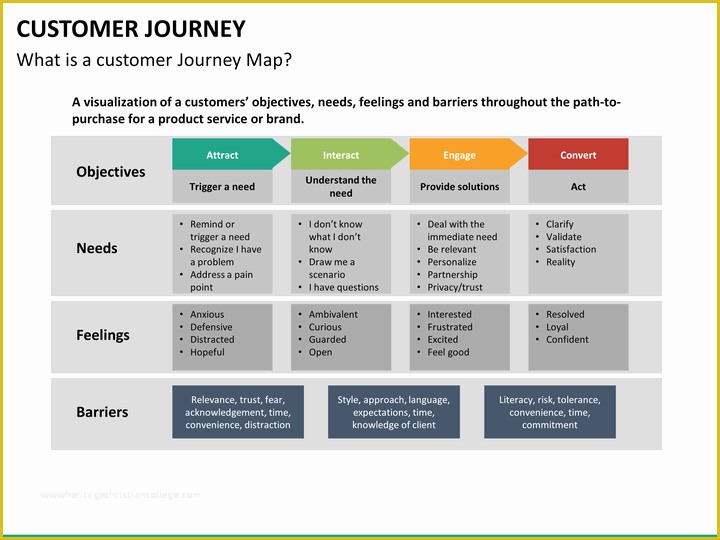 CUSTOMER JOURNEY

What is a customer Journey Map?

A visualization of a customers' objectives, needs, feelings and barriers throughout the path-to-purchase for a product service or brand.

| | Attract | Interact | Engage | Convert |
|---|---|---|---|---|
| Objectives | Trigger a need | Understand the need | Provide solutions | Act |
| Needs | • Remind or trigger a need • Recognize I have a problem • Address a pain point | • I don't know what I don't know • Draw me a scenario • I have questions | • Deal with the immediate need • Be relevant • Personalize • Partnership • Privacy/trust | • Clarify • Validate • Satisfaction • Reality |
| Feelings | • Anxious • Defensive • Distracted • Hopeful | • Ambivalent • Curious • Guarded • Open | • Interested • Frustrated • Excited • Feel good | • Resolved • Loyal • Confident |

Barriers

Relevance, trust, fear, acknowledgement, time, convenience, distraction

Style, approach, language, expectations, time, knowledge of client

Literacy, risk, tolerance, convenience, time, commitment

www.heritagechristiancollege.com